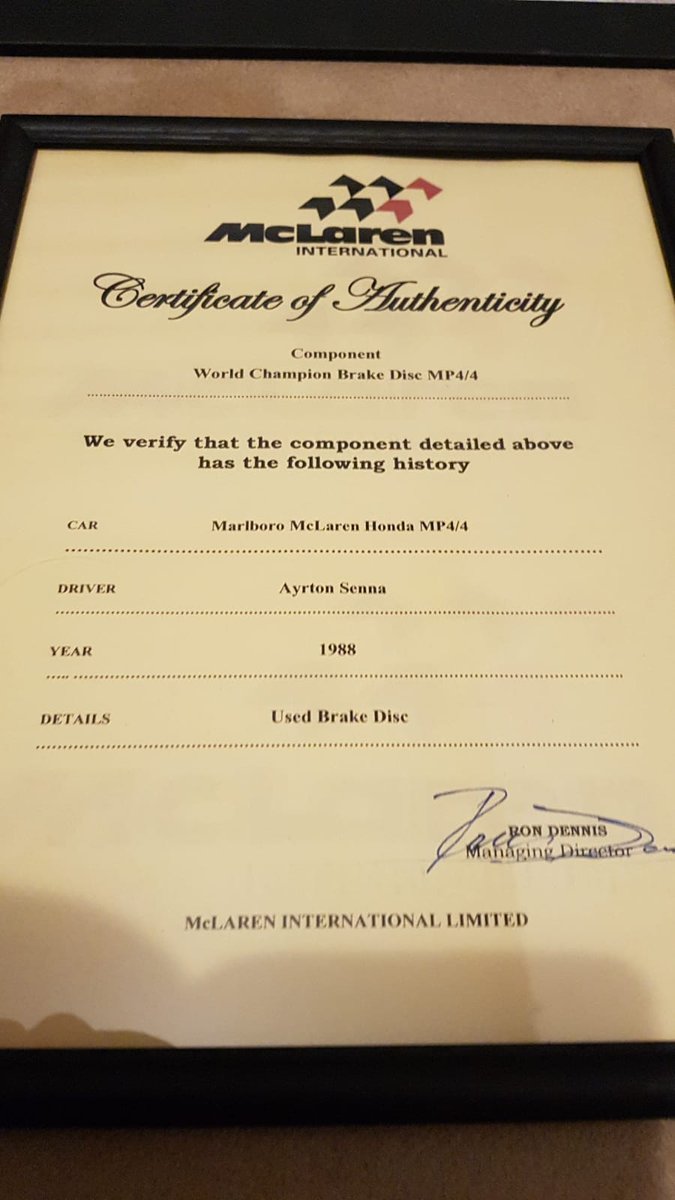 McLaren
INTERNATIONAL

Certificate of Authenticity

Component
World Champion Brake Disc MP4/4

We verify that the component detailed above has the following history

CAR
Marlboro McLaren Honda MP4/4

DRIVER
Ayrton Senna

YEAR
1988

DETAILS
Used Brake Disc

RON DENNIS
Managing Director

McLAREN INTERNATIONAL LIMITED